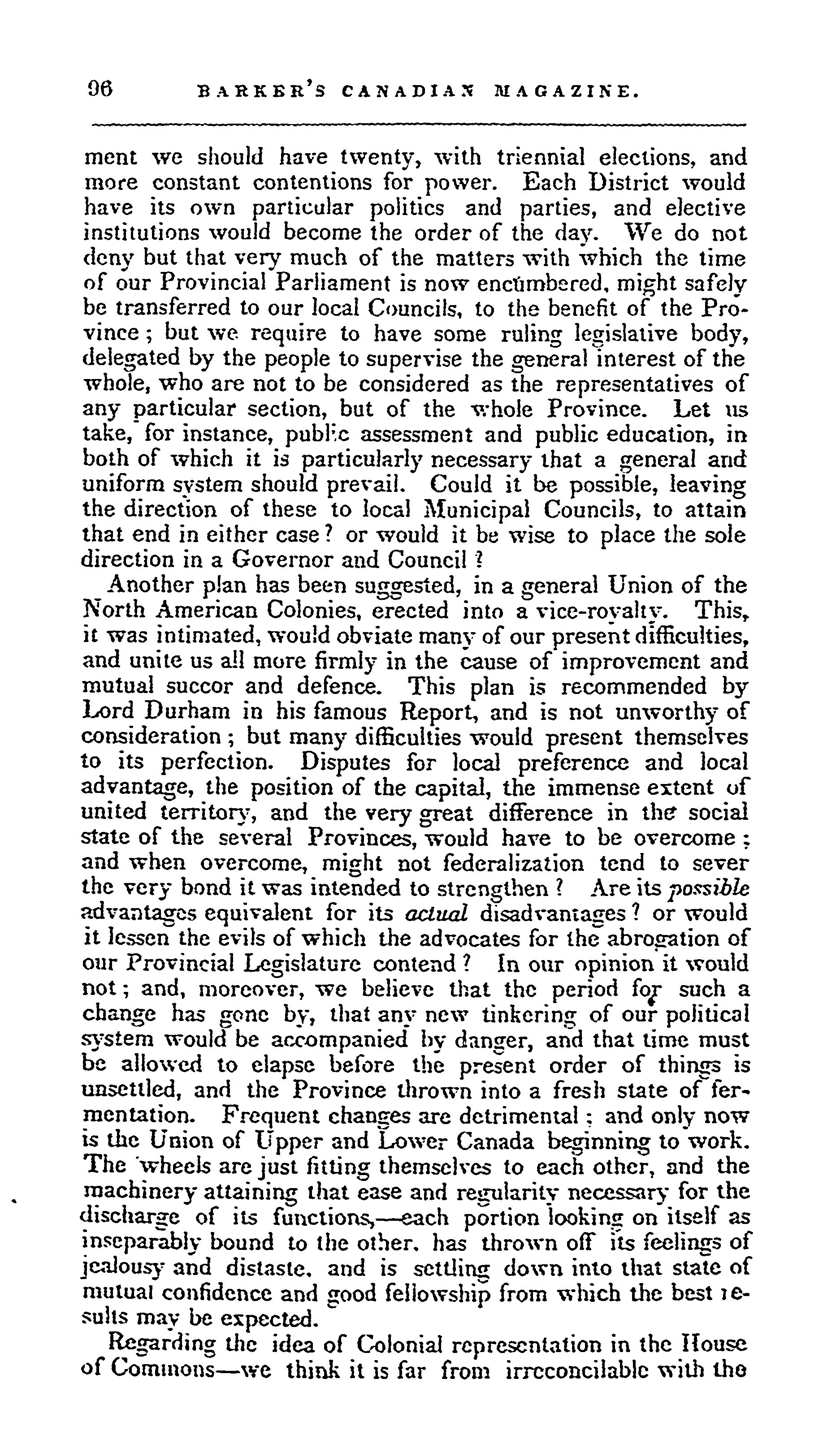 96 BARKER'S CANADIAN MAGAZINE.

ment we should have twenty, with triennial elections, and more constant contentions for power. Each District would have its own particular politics and parties, and elective institutions would become the order of the day. We do not deny but that very much of the matters with which the time of our Provincial Parliament is now encumbered, might safely be transferred to our local Councils, to the benefit of the Province; but we require to have some ruling legislative body, delegated by the people to supervise the general interest of the whole, who are not to be considered as the representatives of any particular section, but of the whole Province. Let us take, for instance, public assessment and public education, in both of which it is particularly necessary that a general and uniform system should prevail. Could it be possible, leaving the direction of these to local Municipal Councils, to attain that end in either case? or would it be wise to place the sole direction in a Governor and Council?

Another plan has been suggested, in a general Union of the North American Colonies, erected into a vice-royalty. This, it was intimated, would obviate many of our present difficulties, and unite us all more firmly in the cause of improvement and mutual succor and defence. This plan is recommended by Lord Durham in his famous Report, and is not unworthy of consideration; but many difficulties would present themselves to its perfection. Disputes for local preference and local advantage, the position of the capital, the immense extent of united territory, and the very great difference in the social state of the several Provinces, would have to be overcome; and when overcome, might not federalization tend to sever the very bond it was intended to strengthen? Are its possible advantages equivalent for its actual disadvantages? or would it lessen the evils of which the advocates for the abrogation of our Provincial Legislature contend? In our opinion it would not; and, moreover, we believe that the period for such a change has gone by, that any new tinkering of our political system would be accompanied by danger, and that time must be allowed to elapse before the present order of things is unsettled, and the Province thrown into a fresh state of fermentation. Frequent changes are detrimental; and only now is the Union of Upper and Lower Canada beginning to work. The wheels are just fitting themselves to each other, and the machinery attaining that ease and regularity necessary for the discharge of its functions,—each portion looking on itself as inseparably bound to the other, has thrown off its feelings of jealousy and distaste, and is settling down into that state of mutual confidence and good fellowship from which the best results may be expected.

Regarding the idea of Colonial representation in the House of Commons—we think it is far from irreconcilable with the